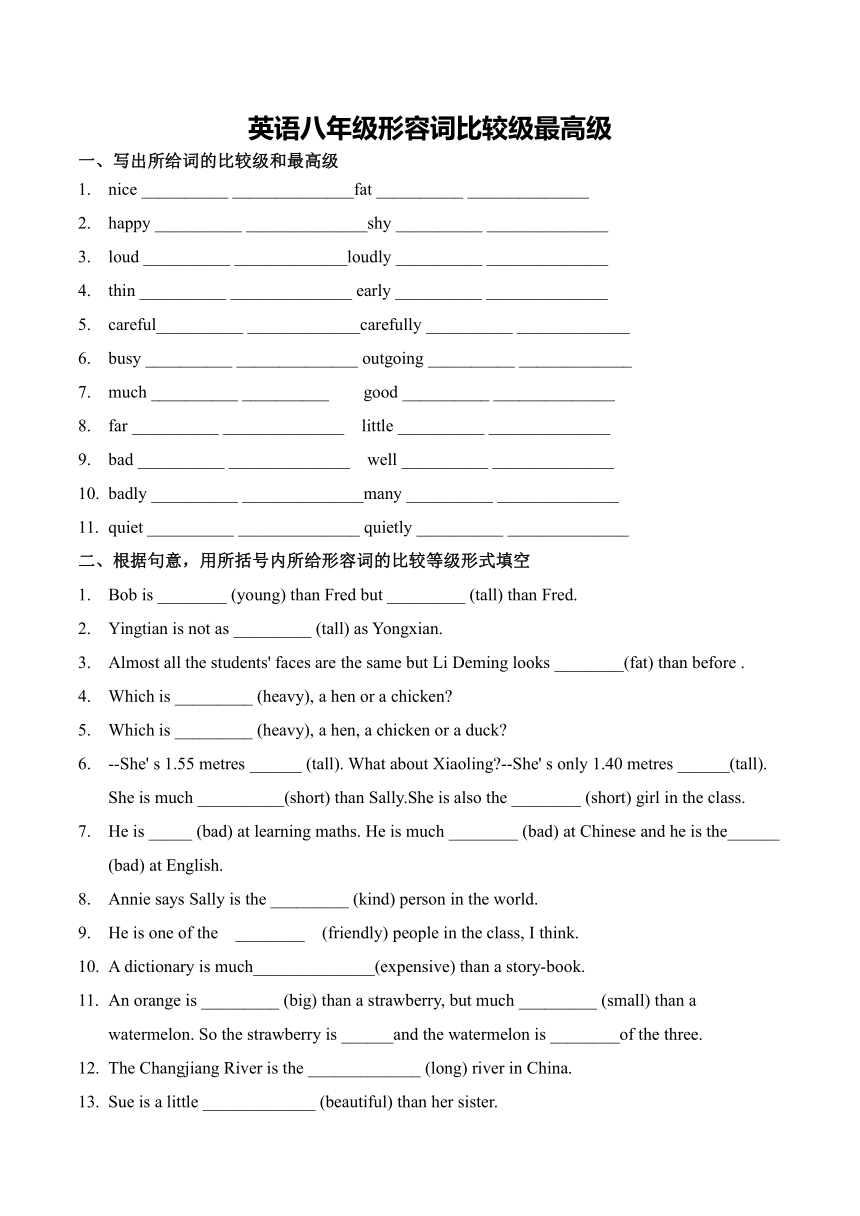 英语八年级形容词比较级最高级

一、写出所给词的比较级和最高级

1. nice __________ ______________fat __________ ______________
2. happy __________ ______________shy __________ ______________
3. loud __________ _____________loudly __________ ______________
4. thin __________ ______________ early __________ ______________
5. careful__________ _____________carefully __________ _____________
6. busy __________ ______________ outgoing __________ _____________
7. much __________ __________ good __________ ______________
8. far __________ ______________ little __________ ______________
9. bad __________ ______________ well __________ ______________
10. badly __________ ______________many __________ ______________
11. quiet __________ ______________ quietly __________ ______________

二、根据句意，用所括号内所给形容词的比较等级形式填空

1. Bob is ________ (young) than Fred but _________ (tall) than Fred.
2. Yingtian is not as _________ (tall) as Yongxian.
3. Almost all the students' faces are the same but Li Deming looks ________(fat) than before .
4. Which is _________ (heavy), a hen or a chicken?
5. Which is _________ (heavy), a hen, a chicken or a duck?
6. --She' s 1.55 metres ______ (tall). What about Xiaoling?--She' s only 1.40 metres ______(tall). She is much __________(short) than Sally.She is also the ________ (short) girl in the class.
7. He is _____ (bad) at learning maths. He is much ________ (bad) at Chinese and he is the______ (bad) at English.
8. Annie says Sally is the _________ (kind) person in the world.
9. He is one of the ________ (friendly) people in the class, I think.
10. A dictionary is much______________(expensive) than a story-book.
11. An orange is _________ (big) than a strawberry, but much _________ (small) than a watermelon. So the strawberry is ______and the watermelon is ________of the three.
12. The Changjiang River is the _____________ (long) river in China.
13. Sue is a little _____________ (beautiful) than her sister.